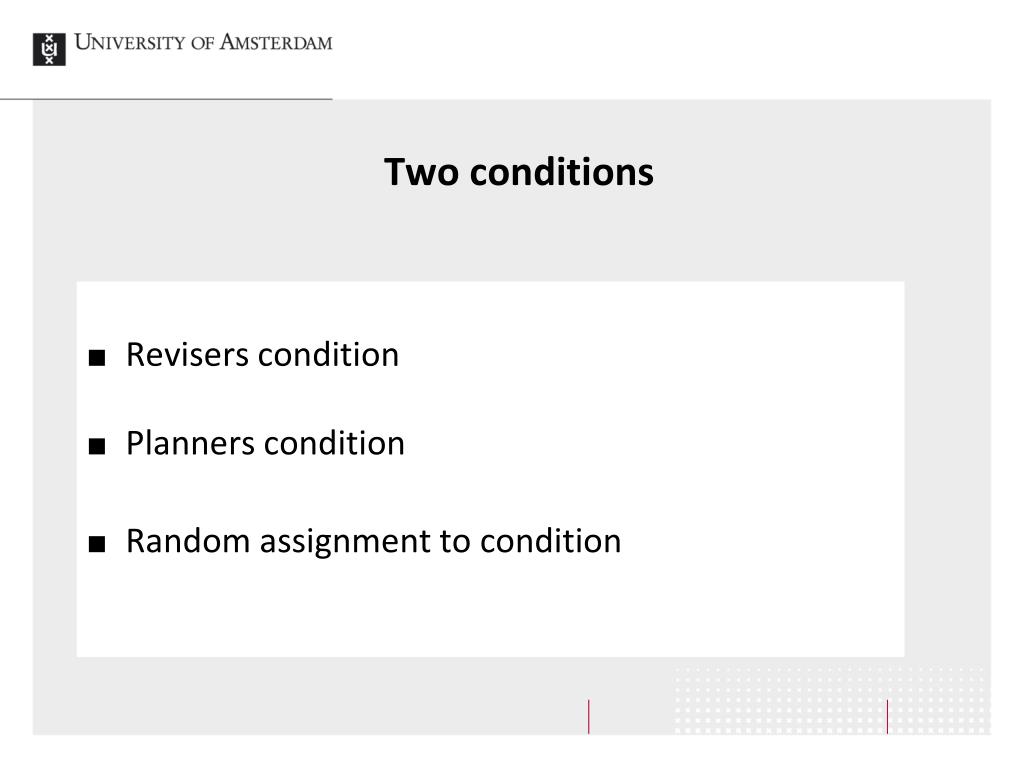 UNIVERSITY OF AMSTERDAM

Two conditions

■ Revisers condition

■ Planners condition

■ Random assignment to condition